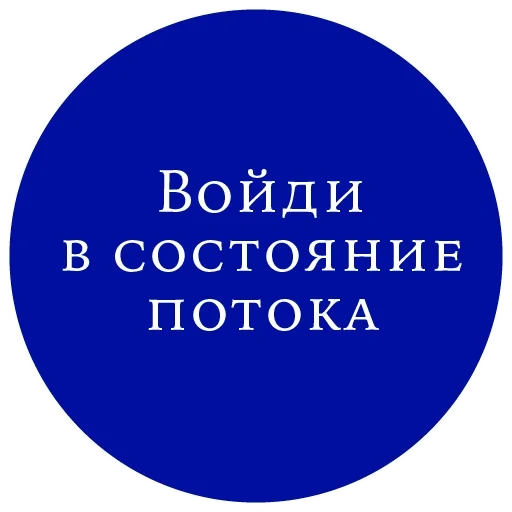 Войди
в состояние
потока